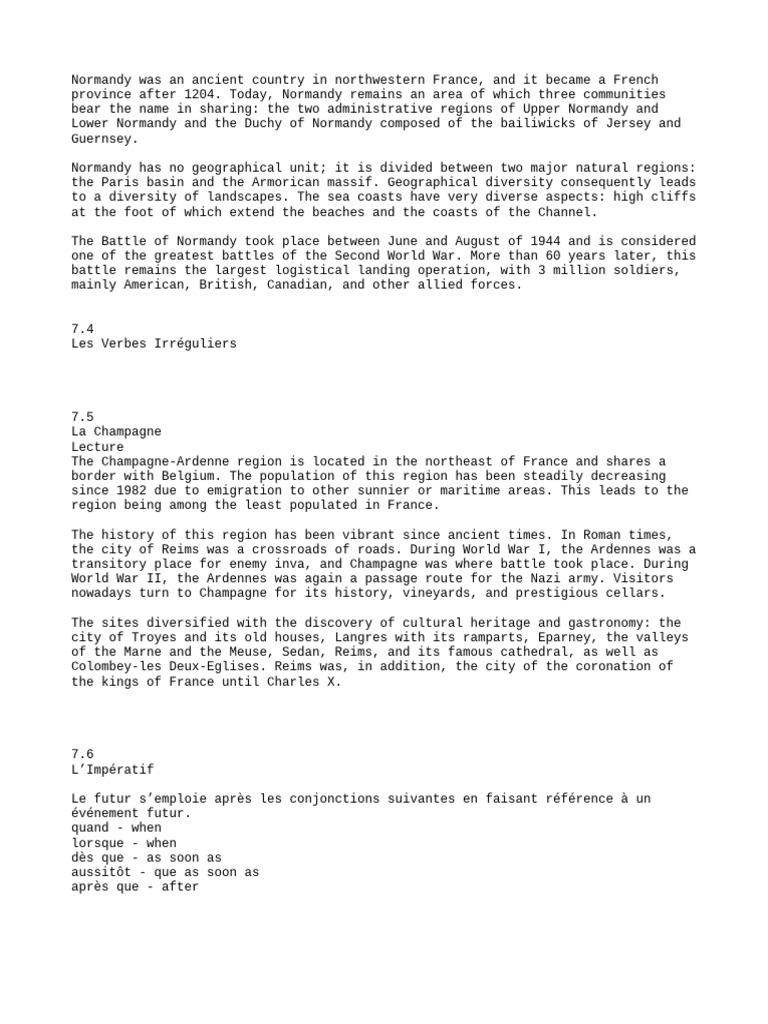 Normandy was an ancient country in northwestern France, and it became a French province after 1204. Today, Normandy remains an area of which three communities bear the name in sharing: the two administrative regions of Upper Normandy and Lower Normandy and the Duchy of Normandy composed of the bailiwicks of Jersey and Guernsey.

Normandy has no geographical unit; it is divided between two major natural regions: the Paris basin and the Armorican massif. Geographical diversity consequently leads to a diversity of landscapes. The sea coasts have very diverse aspects: high cliffs at the foot of which extend the beaches and the coasts of the Channel.

The Battle of Normandy took place between June and August of 1944 and is considered one of the greatest battles of the Second World War. More than 60 years later, this battle remains the largest logistical landing operation, with 3 million soldiers, mainly American, British, Canadian, and other allied forces.

7.4
Les Verbes Irréguliers

7.5
La Champagne
Lecture
The Champagne-Ardenne region is located in the northeast of France and shares a border with Belgium. The population of this region has been steadily decreasing since 1982 due to emigration to other sunnier or maritime areas. This leads to the region being among the least populated in France.

The history of this region has been vibrant since ancient times. In Roman times, the city of Reims was a crossroads of roads. During World War I, the Ardennes was a transitory place for enemy inva, and Champagne was where battle took place. During World War II, the Ardennes was again a passage route for the Nazi army. Visitors nowadays turn to Champagne for its history, vineyards, and prestigious cellars.

The sites diversified with the discovery of cultural heritage and gastronomy: the city of Troyes and its old houses, Langres with its ramparts, Eparney, the valleys of the Marne and the Meuse, Sedan, Reims, and its famous cathedral, as well as Colombey-les Deux-Eglises. Reims was, in addition, the city of the coronation of the kings of France until Charles X.

7.6
L'Impératif

Le futur s'emploie après les conjonctions suivantes en faisant référence à un événement futur.
quand - when
lorsque - when
dès que - as soon as
aussitôt - que as soon as
après que - after